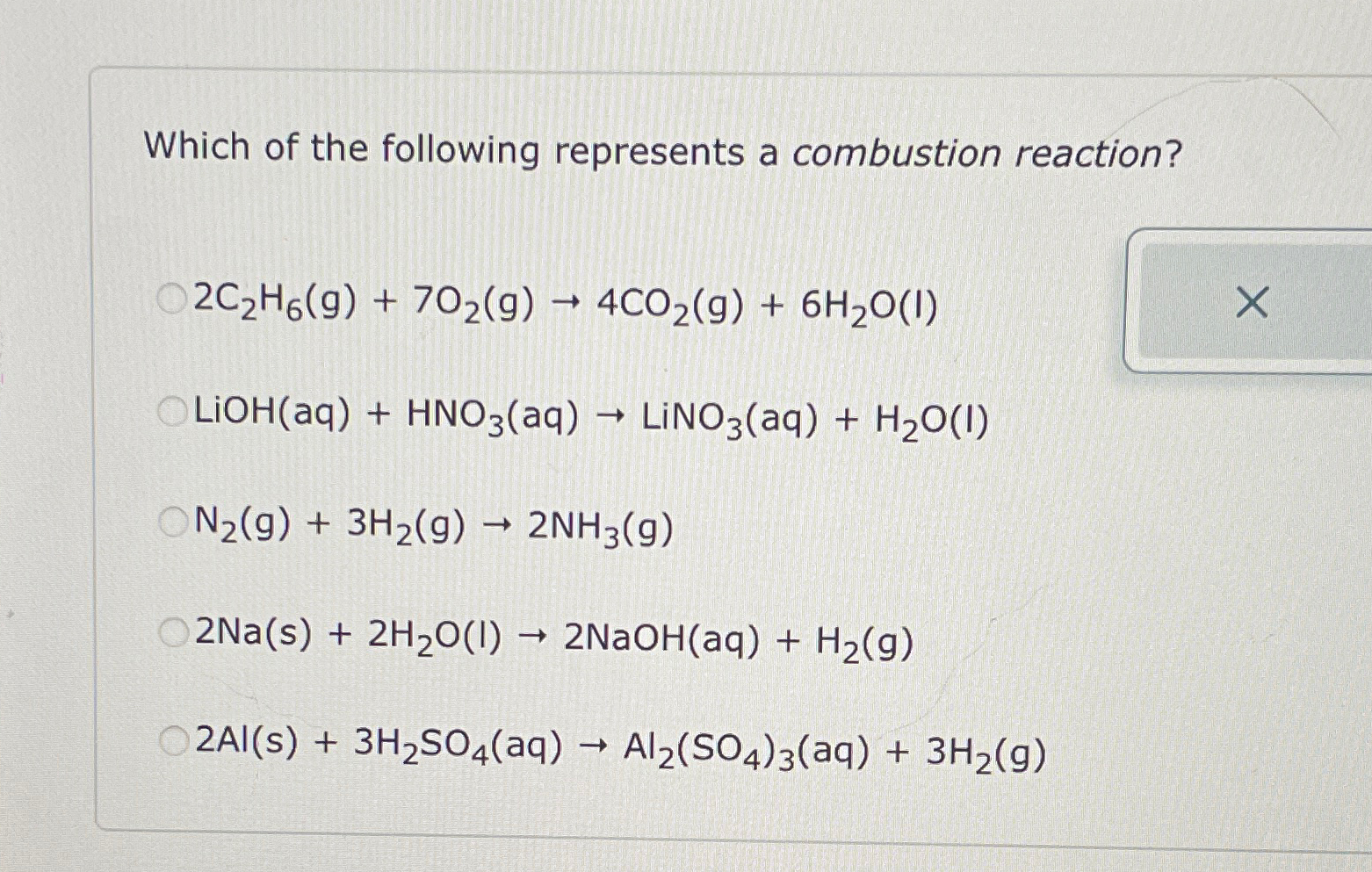 Which of the following represents a combustion reaction?

$2C_2H_6(g) + 7O_2(g) \rightarrow 4CO_2(g) + 6H_2O(l)$

$LiOH(aq) + HNO_3(aq) \rightarrow LiNO_3(aq) + H_2O(l)$

$N_2(g) + 3H_2(g) \rightarrow 2NH_3(g)$

$2Na(s) + 2H_2O(l) \rightarrow 2NaOH(aq) + H_2(g)$

$2Al(s) + 3H_2SO_4(aq) \rightarrow Al_2(SO_4)_3(aq) + 3H_2(g)$

×